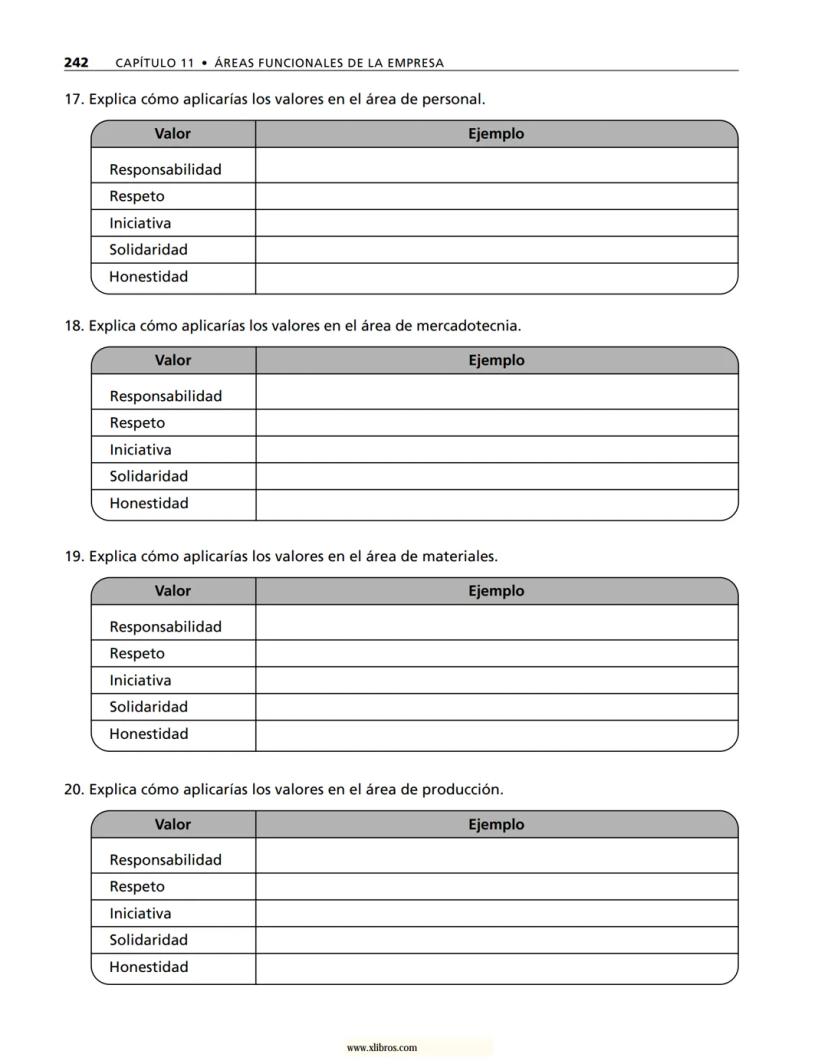 242 CAPÍTULO 11 • ÁREAS FUNCIONALES DE LA EMPRESA

17. Explica cómo aplicarías los valores en el área de personal.

| Valor | Ejemplo |
|---|---|
| Responsabilidad | |
| Respeto | |
| Iniciativa | |
| Solidaridad | |
| Honestidad | |

18. Explica cómo aplicarías los valores en el área de mercadotecnia.

| Valor | Ejemplo |
|---|---|
| Responsabilidad | |
| Respeto | |
| Iniciativa | |
| Solidaridad | |
| Honestidad | |

19. Explica cómo aplicarías los valores en el área de materiales.

| Valor | Ejemplo |
|---|---|
| Responsabilidad | |
| Respeto | |
| Iniciativa | |
| Solidaridad | |
| Honestidad | |

20. Explica cómo aplicarías los valores en el área de producción.

| Valor | Ejemplo |
|---|---|
| Responsabilidad | |
| Respeto | |
| Iniciativa | |
| Solidaridad | |
| Honestidad | |

www.xlibros.com